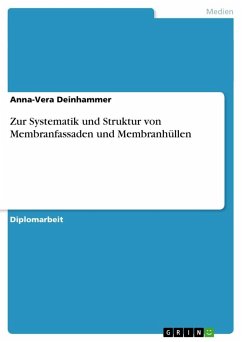 Medien

Anna-Vera Deinhammer

Zur Systematik und Struktur von Membranfassaden und Membranhüllen

Diplomarbeit

GRIN